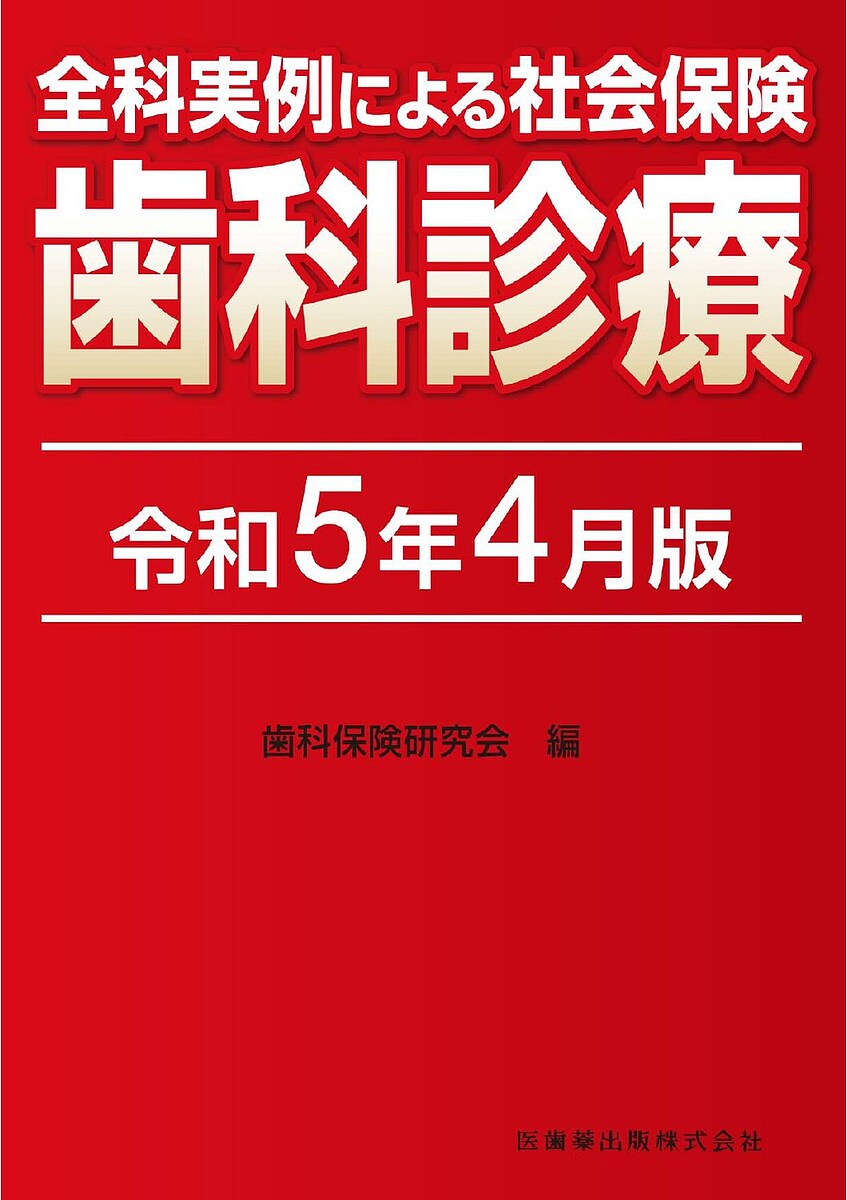 全科実例による社会保険

歯科診療

令和5年4月版

歯科保険研究会　編

医歯薬出版株式会社